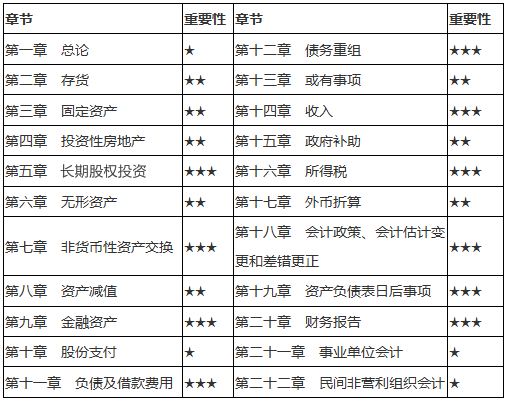 | 章节 | 重要性 | 章节 | 重要性 |
|---|---|---|---|
| 第一章　总论 | ★ | 第十二章　债务重组 | ★★★ |
| 第二章　存货 | ★★ | 第十三章　或有事项 | ★★ |
| 第三章　固定资产 | ★★ | 第十四章　收入 | ★★★ |
| 第四章　投资性房地产 | ★★ | 第十五章　政府补助 | ★★ |
| 第五章　长期股权投资 | ★★★ | 第十六章　所得税 | ★★★ |
| 第六章　无形资产 | ★★ | 第十七章　外币折算 | ★★ |
| 第七章　非货币性资产交换 | ★★★ | 第十八章　会计政策、会计估计变更和差错更正 | ★★★ |
| 第八章　资产减值 | ★★ | 第十九章　资产负债表日后事项 | ★★★ |
| 第九章　金融资产 | ★★★ | 第二十章　财务报告 | ★★★ |
| 第十章　股份支付 | ★ | 第二十一章　事业单位会计 | ★ |
| 第十一章　负债及借款费用 | ★★★ | 第二十二章　民间非营利组织会计 | ★ |